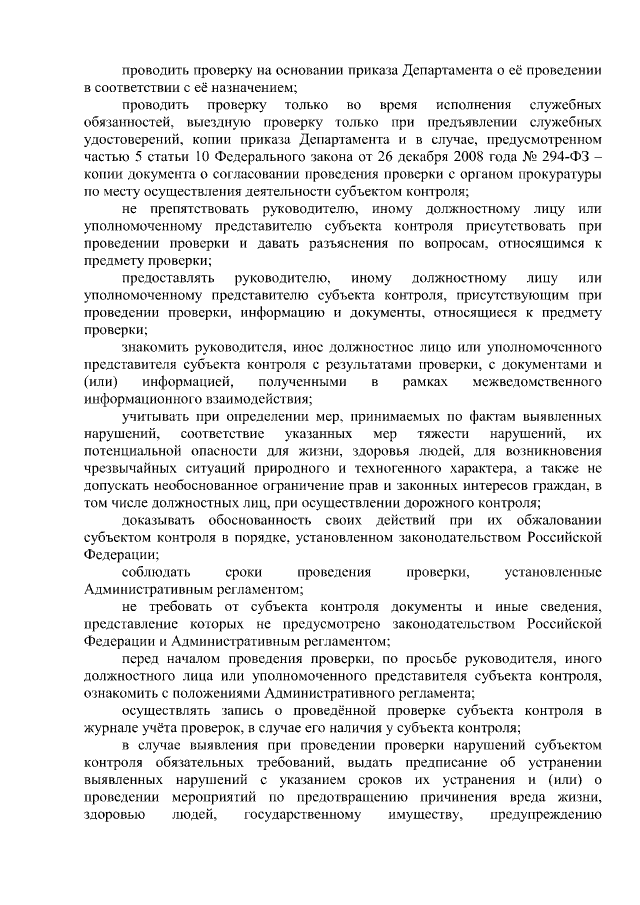 проводить проверку на основании приказа Департамента о её проведении в соответствии с её назначением;

проводить проверку только во время исполнения служебных обязанностей, выездную проверку только при предъявлении служебных удостоверений, копии приказа Департамента и в случае, предусмотренном частью 5 статьи 10 Федерального закона от 26 декабря 2008 года № 294-ФЗ – копии документа о согласовании проведения проверки с органом прокуратуры по месту осуществления деятельности субъектом контроля;

не препятствовать руководителю, иному должностному лицу или уполномоченному представителю субъекта контроля присутствовать при проведении проверки и давать разъяснения по вопросам, относящимся к предмету проверки;

предоставлять руководителю, иному должностному лицу или уполномоченному представителю субъекта контроля, присутствующим при проведении проверки, информацию и документы, относящиеся к предмету проверки;

знакомить руководителя, иное должностное лицо или уполномоченного представителя субъекта контроля с результатами проверки, с документами и (или) информацией, полученными в рамках межведомственного информационного взаимодействия;

учитывать при определении мер, принимаемых по фактам выявленных нарушений, соответствие указанных мер тяжести нарушений, их потенциальной опасности для жизни, здоровья людей, для возникновения чрезвычайных ситуаций природного и техногенного характера, а также не допускать необоснованное ограничение прав и законных интересов граждан, в том числе должностных лиц, при осуществлении дорожного контроля;

доказывать обоснованность своих действий при их обжаловании субъектом контроля в порядке, установленном законодательством Российской Федерации;

соблюдать сроки проведения проверки, установленные Административным регламентом;

не требовать от субъекта контроля документы и иные сведения, представление которых не предусмотрено законодательством Российской Федерации и Административным регламентом;

перед началом проведения проверки, по просьбе руководителя, иного должностного лица или уполномоченного представителя субъекта контроля, ознакомить с положениями Административного регламента;

осуществлять запись о проведённой проверке субъекта контроля в журнале учёта проверок, в случае его наличия у субъекта контроля;

в случае выявления при проведении проверки нарушений субъектом контроля обязательных требований, выдать предписание об устранении выявленных нарушений с указанием сроков их устранения и (или) о проведении мероприятий по предотвращению причинения вреда жизни, здоровью людей, государственному имуществу, предупреждению